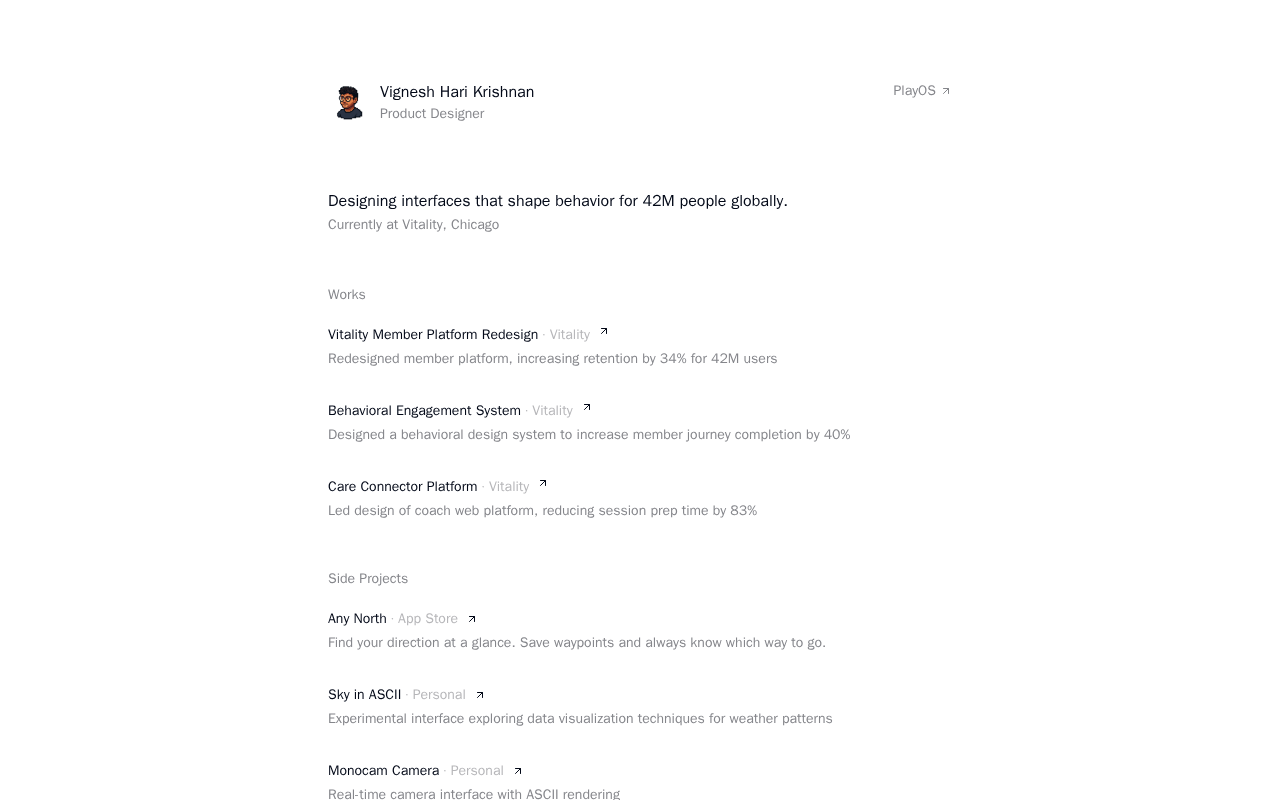 Vignesh Hari Krishnan
Product Designer

PlayOS ↗

Designing interfaces that shape behavior for 42M people globally.
Currently at Vitality, Chicago

Works

Vitality Member Platform Redesign · Vitality ↗
Redesigned member platform, increasing retention by 34% for 42M users

Behavioral Engagement System · Vitality ↗
Designed a behavioral design system to increase member journey completion by 40%

Care Connector Platform · Vitality ↗
Led design of coach web platform, reducing session prep time by 83%

Side Projects

Any North · App Store ↗
Find your direction at a glance. Save waypoints and always know which way to go.

Sky in ASCII · Personal ↗
Experimental interface exploring data visualization techniques for weather patterns

Monocam Camera · Personal ↗
Real-time camera interface with ASCII rendering